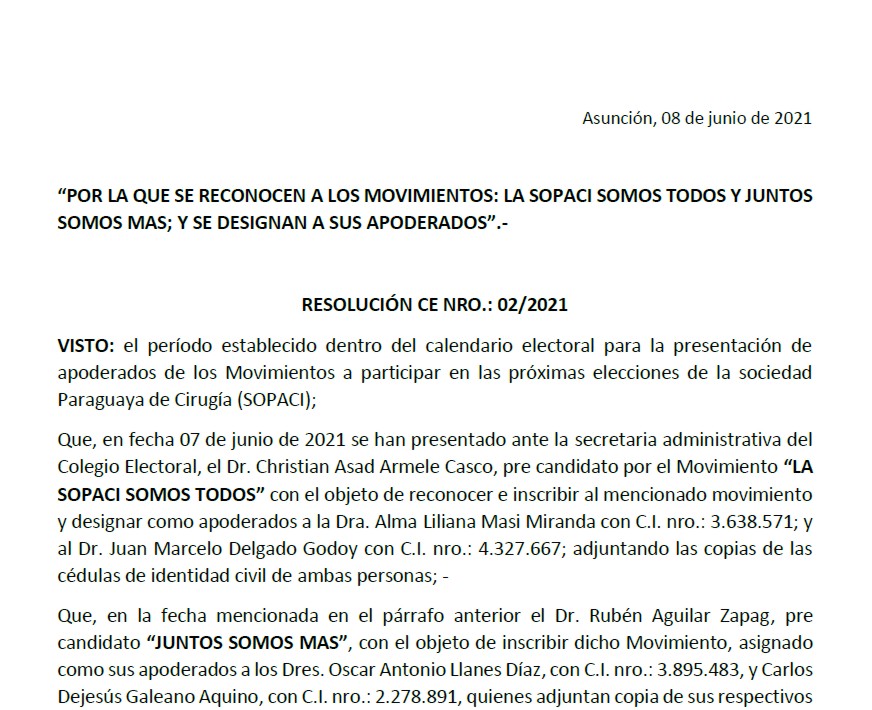 Asunción, 08 de junio de 2021

“POR LA QUE SE RECONOCEN A LOS MOVIMIENTOS: LA SOPACI SOMOS TODOS Y JUNTOS SOMOS MAS; Y SE DESIGNAN A SUS APODERADOS”.-

RESOLUCIÓN CE NRO.: 02/2021

VISTO: el período establecido dentro del calendario electoral para la presentación de apoderados de los Movimientos a participar en las próximas elecciones de la sociedad Paraguaya de Cirugía (SOPACI);

Que, en fecha 07 de junio de 2021 se han presentado ante la secretaria administrativa del Colegio Electoral, el Dr. Christian Asad Armele Casco, pre candidato por el Movimiento “LA SOPACI SOMOS TODOS” con el objeto de reconocer e inscribir al mencionado movimiento y designar como apoderados a la Dra. Alma Liliana Masi Miranda con C.I. nro.: 3.638.571; y al Dr. Juan Marcelo Delgado Godoy con C.I. nro.: 4.327.667; adjuntando las copias de las cédulas de identidad civil de ambas personas; -

Que, en la fecha mencionada en el párrafo anterior el Dr. Rubén Aguilar Zapag, pre candidato “JUNTOS SOMOS MAS”, con el objeto de inscribir dicho Movimiento, asignado como sus apoderados a los Dres. Oscar Antonio Llanes Díaz, con C.I. nro.: 3.895.483, y Carlos Dejesús Galeano Aquino, con C.I. nro.: 2.278.891, quienes adjuntan copia de sus respectivos